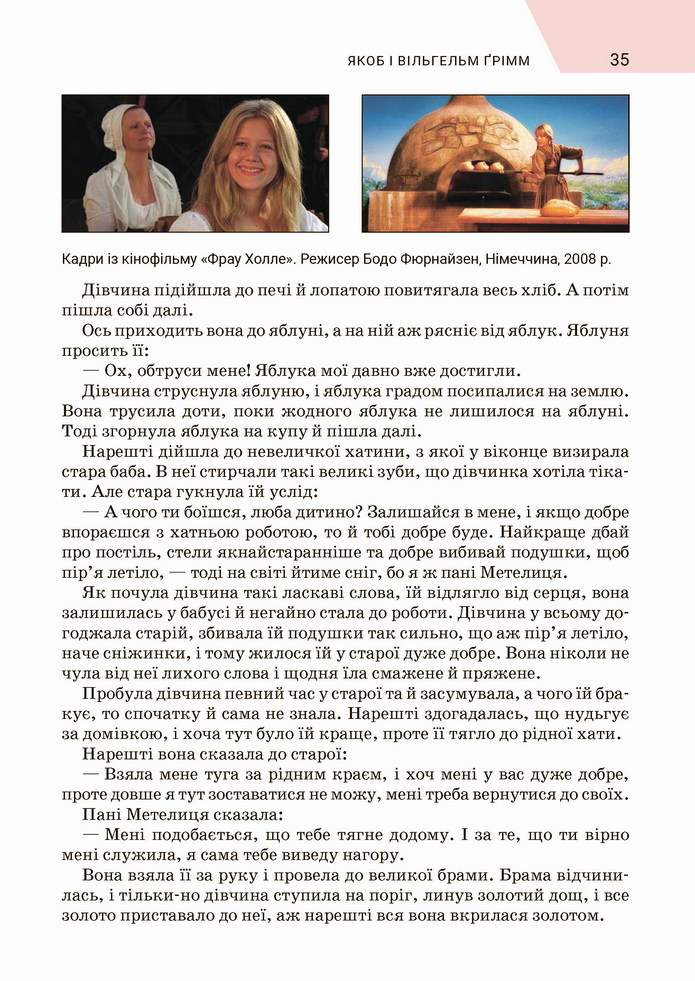 ЯКОБ І ВІЛЬГЕЛЬМ ҐРІММ 35

Кадри із кінофільму «Фрау Холле». Режисер Бодо Фюрнайзен, Німеччина, 2008 р.

Дівчина підійшла до печі й лопатою повитягала весь хліб. А потім пішла собі далі.

Ось приходить вона до яблуні, а на ній аж рясніє від яблук. Яблуня просить її:

— Ох, обтруси мене! Яблука мої давно вже достигли.

Дівчина струснула яблуню, і яблука градом посипалися на землю. Вона трусила доти, поки жодного яблука не лишилося на яблуні. Тоді згорнула яблука на купу й пішла далі.

Нарешті дійшла до невеличкої хатини, з якої у віконце визирала стара баба. В неї стирчали такі великі зуби, що дівчинка хотіла тікати. Але стара гукнула їй услід:

— А чого ти боїшся, люба дитино? Залишайся в мене, і якщо добре впораєшся з хатньою роботою, то й тобі добре буде. Найкраще дбай про постіль, стели якнайстаранніше та добре вибивай подушки, щоб пір'я летіло, — тоді на світі йтиме сніг, бо я ж пані Метелиця.

Як почула дівчина такі ласкаві слова, їй відлягло від серця, вона залишилась у бабусі й негайно стала до роботи. Дівчина у всьому догоджала старій, збивала їй подушки так сильно, що аж пір'я летіло, наче сніжинки, і тому жилося їй у старої дуже добре. Вона ніколи не чула від неї лихого слова і щодня їла смажене й пряжене.

Пробула дівчина певний час у старої та й засумувала, а чого їй бракує, то спочатку й сама не знала. Нарешті здогадалась, що нудьгує за домівкою, і хоча тут було їй краще, проте її тягло до рідної хати.

Нарешті вона сказала до старої:

— Взяла мене туга за рідним краєм, і хоч мені у вас дуже добре, проте довше я тут зоставатися не можу, мені треба вернутися до своїх.

Пані Метелиця сказала:

— Мені подобається, що тебе тягне додому. І за те, що ти вірно мені служила, я сама тебе виведу нагору.

Вона взяла її за руку і провела до великої брами. Брама відчинилась, і тільки-но дівчина ступила на поріг, линув золотий дощ, і все золото приставало до неї, аж нарешті вся вона вкрилася золотом.